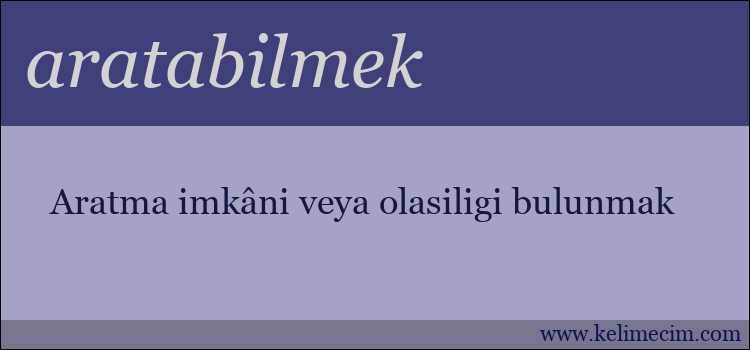 aratabilmek

Aratma imkâni veya olasiligi bulunmak

www.kelimecim.com